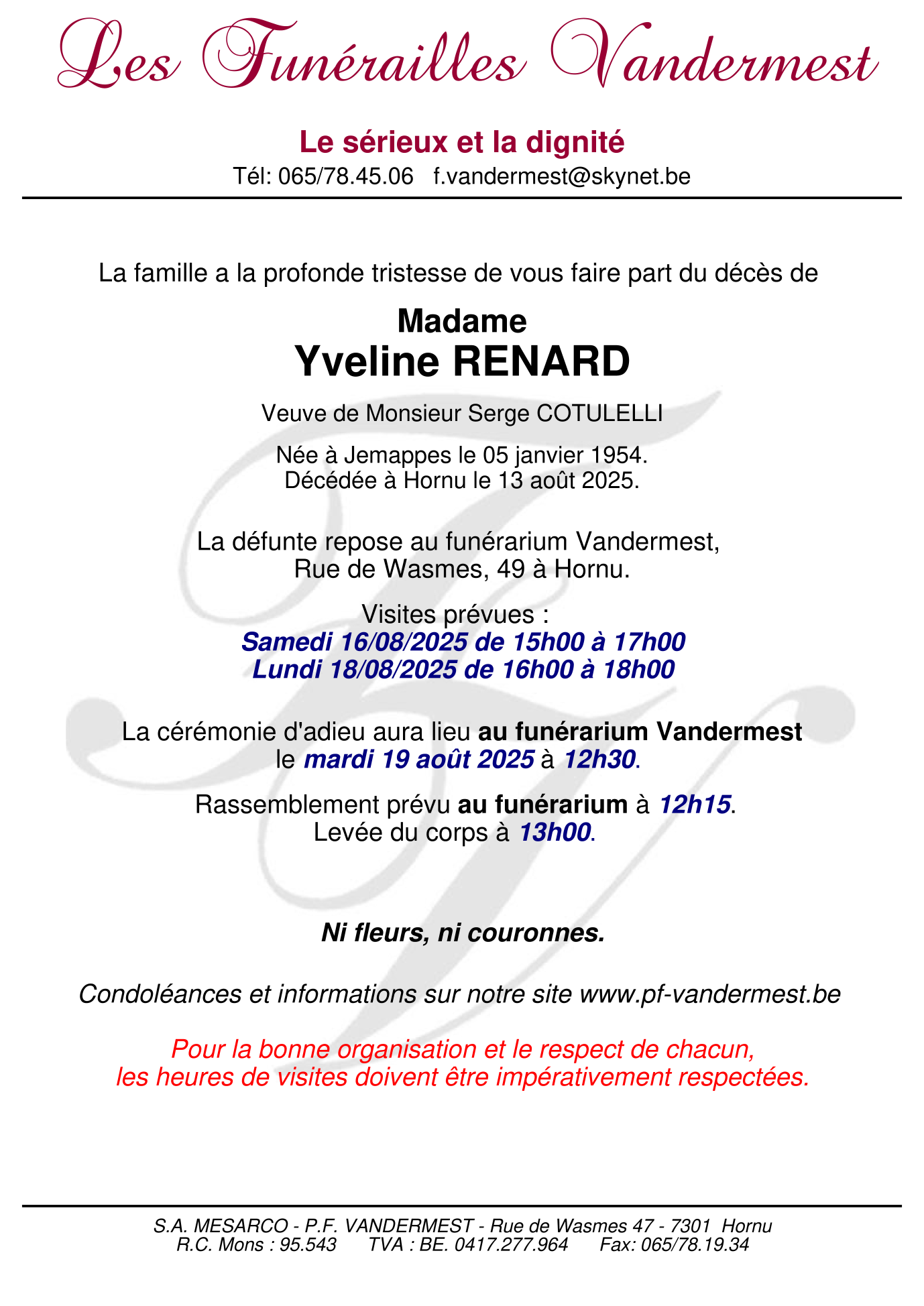 Les Funérailles Vandermest

Le sérieux et la dignité
Tél: 065/78.45.06 f.vandermest@skynet.be

La famille a la profonde tristesse de vous faire part du décès de

Madame
Yveline RENARD

Veuve de Monsieur Serge COTULELLI

Née à Jemappes le 05 janvier 1954.
Décédée à Hornu le 13 août 2025.

La défunte repose au funérarium Vandermest,
Rue de Wasmes, 49 à Hornu.

Visites prévues :
Samedi 16/08/2025 de 15h00 à 17h00
Lundi 18/08/2025 de 16h00 à 18h00

La cérémonie d'adieu aura lieu au funérarium Vandermest le mardi 19 août 2025 à 12h30.

Rassemblement prévu au funérarium à 12h15.
Levée du corps à 13h00.

Ni fleurs, ni couronnes.

Condoléances et informations sur notre site www.pf-vandermest.be

Pour la bonne organisation et le respect de chacun,
les heures de visites doivent être impérativement respectées.

S.A. MESARCO - P.F. VANDERMEST - Rue de Wasmes 47 - 7301 Hornu
R.C. Mons : 95.543 TVA : BE. 0417.277.964 Fax: 065/78.19.34